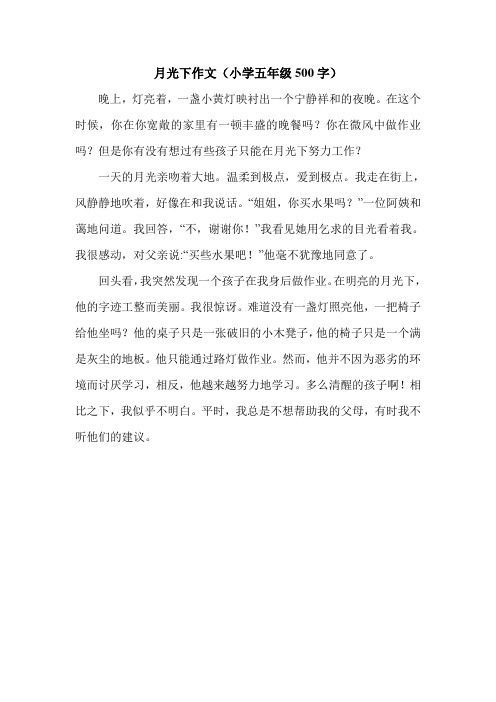 月光下作文（小学五年级 500 字）

晚上，灯亮着，一盏小黄灯映衬出一个宁静祥和的夜晚。在这个时候，你在你宽敞的家里有一顿丰盛的晚餐吗？你在微风中做作业吗？但是你有没有想过有些孩子只能在月光下努力工作？

一天的月光亲吻着大地。温柔到极点，爱到极点。我走在街上，风静静地吹着，好像在和我说话。“姐姐，你买水果吗？”一位阿姨和蔼地问道。我回答，“不，谢谢你！”我看见她用乞求的目光看着我。我很感动，对父亲说:“买些水果吧！”他毫不犹豫地同意了。

回头看，我突然发现一个孩子在我身后做作业。在明亮的月光下，他的字迹工整而美丽。我很惊讶。难道没有一盏灯照亮他，一把椅子给他坐吗？他的桌子只是一张破旧的小木凳子，他的椅子只是一个满是灰尘的地板。他只能通过路灯做作业。然而，他并不因为恶劣的环境而讨厌学习，相反，他越来越努力地学习。多么清醒的孩子啊！相比之下，我似乎不明白。平时，我总是不想帮助我的父母，有时我不听他们的建议。